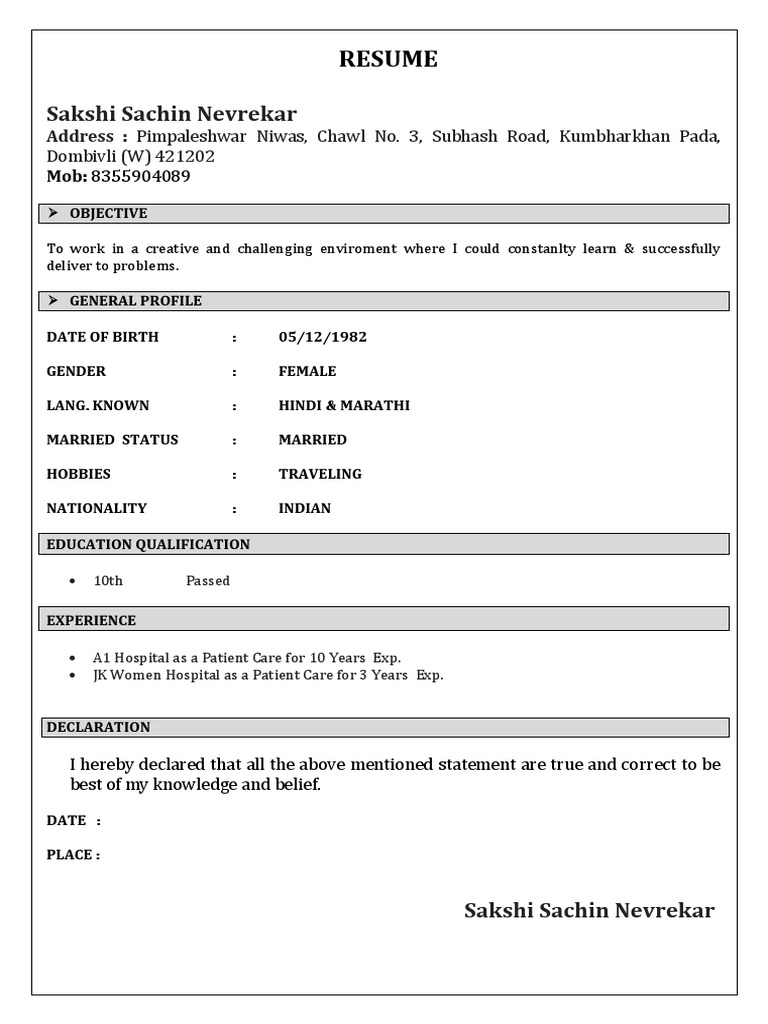 RESUME

Sakshi Sachin Nevrekar
Address : Pimpaleshwar Niwas, Chawl No. 3, Subhash Road, Kumbharkhan Pada, Dombivli (W) 421202
Mob: 8355904089

➤ OBJECTIVE

To work in a creative and challenging enviroment where I could constanlty learn & successfully deliver to problems.

➤ GENERAL PROFILE

DATE OF BIRTH : 05/12/1982

GENDER : FEMALE

LANG. KNOWN : HINDI & MARATHI

MARRIED STATUS : MARRIED

HOBBIES : TRAVELING

NATIONALITY : INDIAN

EDUCATION QUALIFICATION

• 10th Passed

EXPERIENCE

• A1 Hospital as a Patient Care for 10 Years Exp.
• JK Women Hospital as a Patient Care for 3 Years Exp.

DECLARATION

I hereby declared that all the above mentioned statement are true and correct to be best of my knowledge and belief.

DATE :

PLACE :

Sakshi Sachin Nevrekar